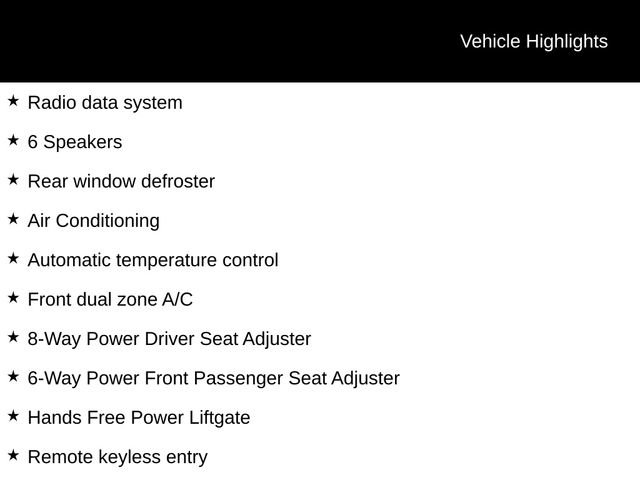 Vehicle Highlights

★ Radio data system

★ 6 Speakers

★ Rear window defroster

★ Air Conditioning

★ Automatic temperature control

★ Front dual zone A/C

★ 8-Way Power Driver Seat Adjuster

★ 6-Way Power Front Passenger Seat Adjuster

★ Hands Free Power Liftgate

★ Remote keyless entry